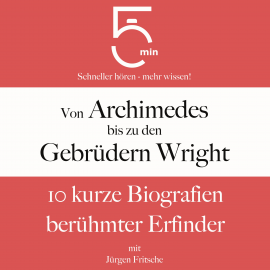 5 min

Schneller hören - mehr wissen!

Von Archimedes bis zu den Gebrüdern Wright

10 kurze Biografien berühmter Erfinder

mit Jürgen Fritsche